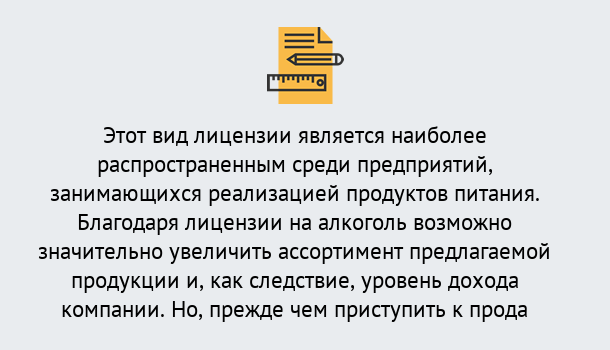 Этот вид лицензии является наиболее распространенным среди предприятий, занимающихся реализацией продуктов питания. Благодаря лицензии на алкоголь возможно значительно увеличить ассортимент предлагаемой продукции и, как следствие, уровень дохода компании. Но, прежде чем приступить к прода